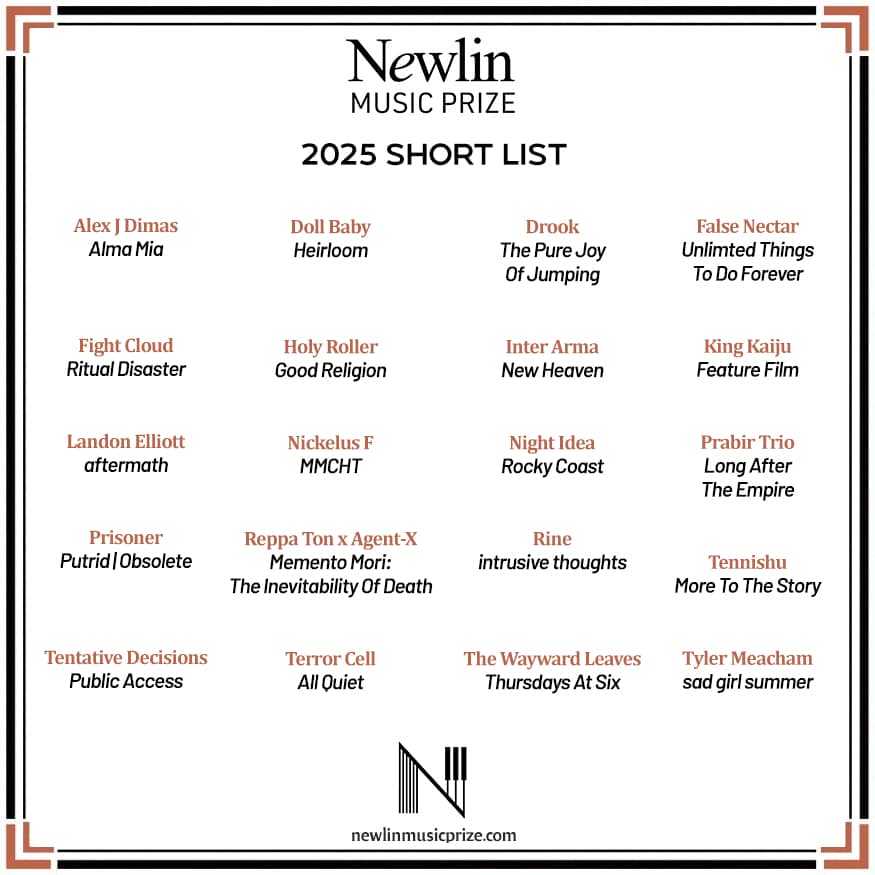 Newlin
MUSIC PRIZE

2025 SHORT LIST

Alex J Dimas
Alma Mia

Doll Baby
Heirloom

Drook
The Pure Joy Of Jumping

False Nectar
Unlimted Things To Do Forever

Fight Cloud
Ritual Disaster

Holy Roller
Good Religion

Inter Arma
New Heaven

King Kaiju
Feature Film

Landon Elliott
aftermath

Nickelus F
MMCHT

Night Idea
Rocky Coast

Prabir Trio
Long After The Empire

Prisoner
Putrid | Obsolete

Reppa Ton x Agent-X
Memento Mori: The Inevitability Of Death

Rine
intrusive thoughts

Tennishu
More To The Story

Tentative Decisions
Public Access

Terror Cell
All Quiet

The Wayward Leaves
Thursdays At Six

Tyler Meacham
sad girl summer

newlinmusicprize.com